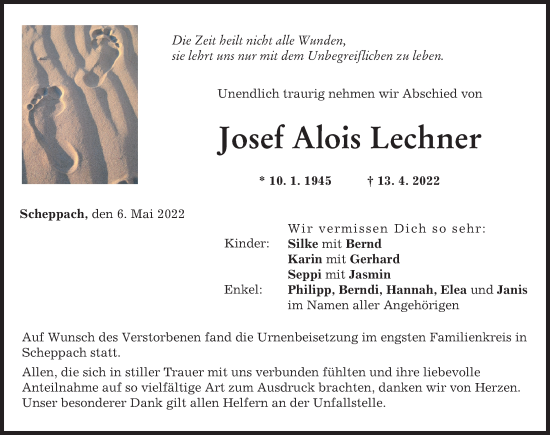 Die Zeit heilt nicht alle Wunden,
sie lehrt uns nur mit dem Unbegreiflichen zu leben.

Unendlich traurig nehmen wir Abschied von

Josef Alois Lechner

* 10. 1. 1945 † 13. 4. 2022

Scheppach, den 6. Mai 2022

Wir vermissen Dich so sehr:
Kinder: Silke mit Bernd
Karin mit Gerhard
Seppi mit Jasmin
Enkel: Philipp, Berndi, Hannah, Elea und Janis
im Namen aller Angehörigen

Auf Wunsch des Verstorbenen fand die Urnenbeisetzung im engsten Familienkreis in Scheppach statt.

Allen, die sich in stiller Trauer mit uns verbunden fühlten und ihre liebevolle Anteilnahme auf so vielfältige Art zum Ausdruck brachten, danken wir von Herzen. Unser besonderer Dank gilt allen Helfern an der Unfallstelle.